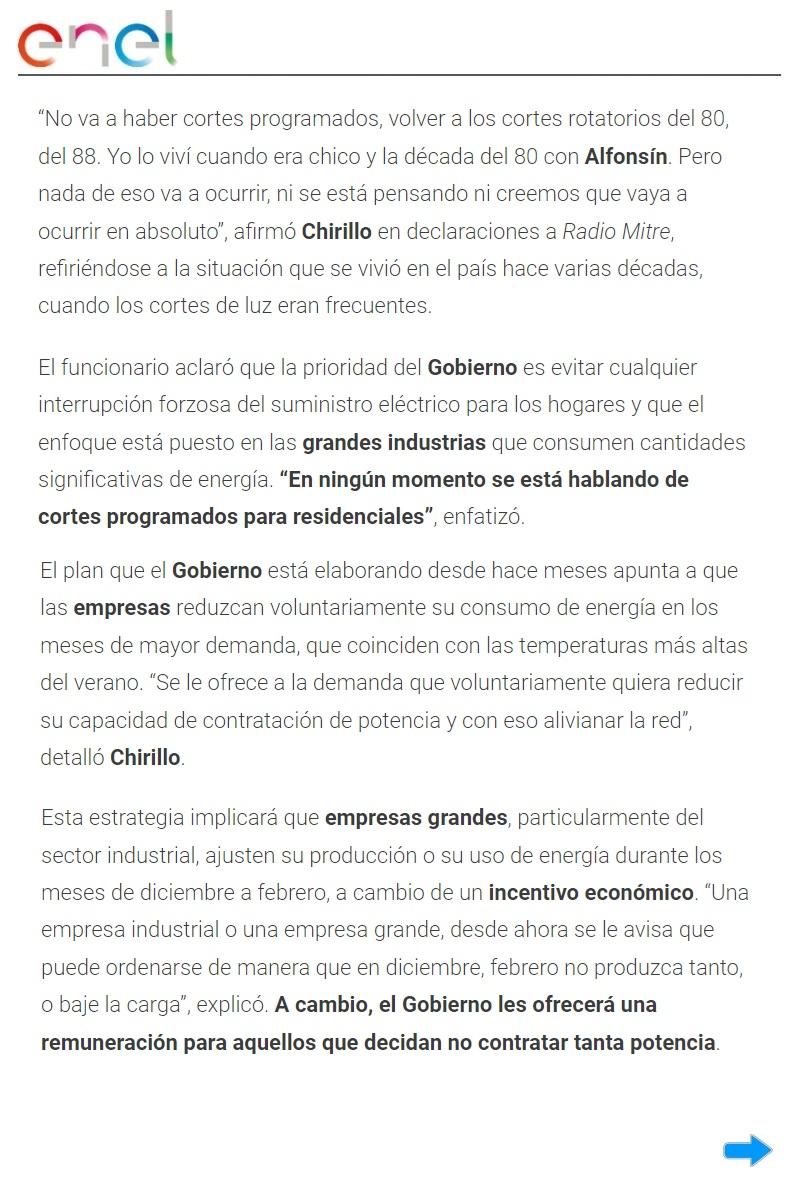 enel

“No va a haber cortes programados, volver a los cortes rotatorios del 80, del 88. Yo lo viví cuando era chico y la década del 80 con Alfonsín. Pero nada de eso va a ocurrir, ni se está pensando ni creemos que vaya a ocurrir en absoluto”, afirmó Chirillo en declaraciones a Radio Mitre, refiriéndose a la situación que se vivió en el país hace varias décadas, cuando los cortes de luz eran frecuentes.

El funcionario aclaró que la prioridad del Gobierno es evitar cualquier interrupción forzosa del suministro eléctrico para los hogares y que el enfoque está puesto en las grandes industrias que consumen cantidades significativas de energía. “En ningún momento se está hablando de cortes programados para residenciales”, enfatizó.

El plan que el Gobierno está elaborando desde hace meses apunta a que las empresas reduzcan voluntariamente su consumo de energía en los meses de mayor demanda, que coinciden con las temperaturas más altas del verano. “Se le ofrece a la demanda que voluntariamente quiera reducir su capacidad de contratación de potencia y con eso alivianar la red”, detalló Chirillo.

Esta estrategia implicará que empresas grandes, particularmente del sector industrial, ajusten su producción o su uso de energía durante los meses de diciembre a febrero, a cambio de un incentivo económico. “Una empresa industrial o una empresa grande, desde ahora se le avisa que puede ordenarse de manera que en diciembre, febrero no produzca tanto, o baje la carga”, explicó. A cambio, el Gobierno les ofrecerá una remuneración para aquellos que decidan no contratar tanta potencia.